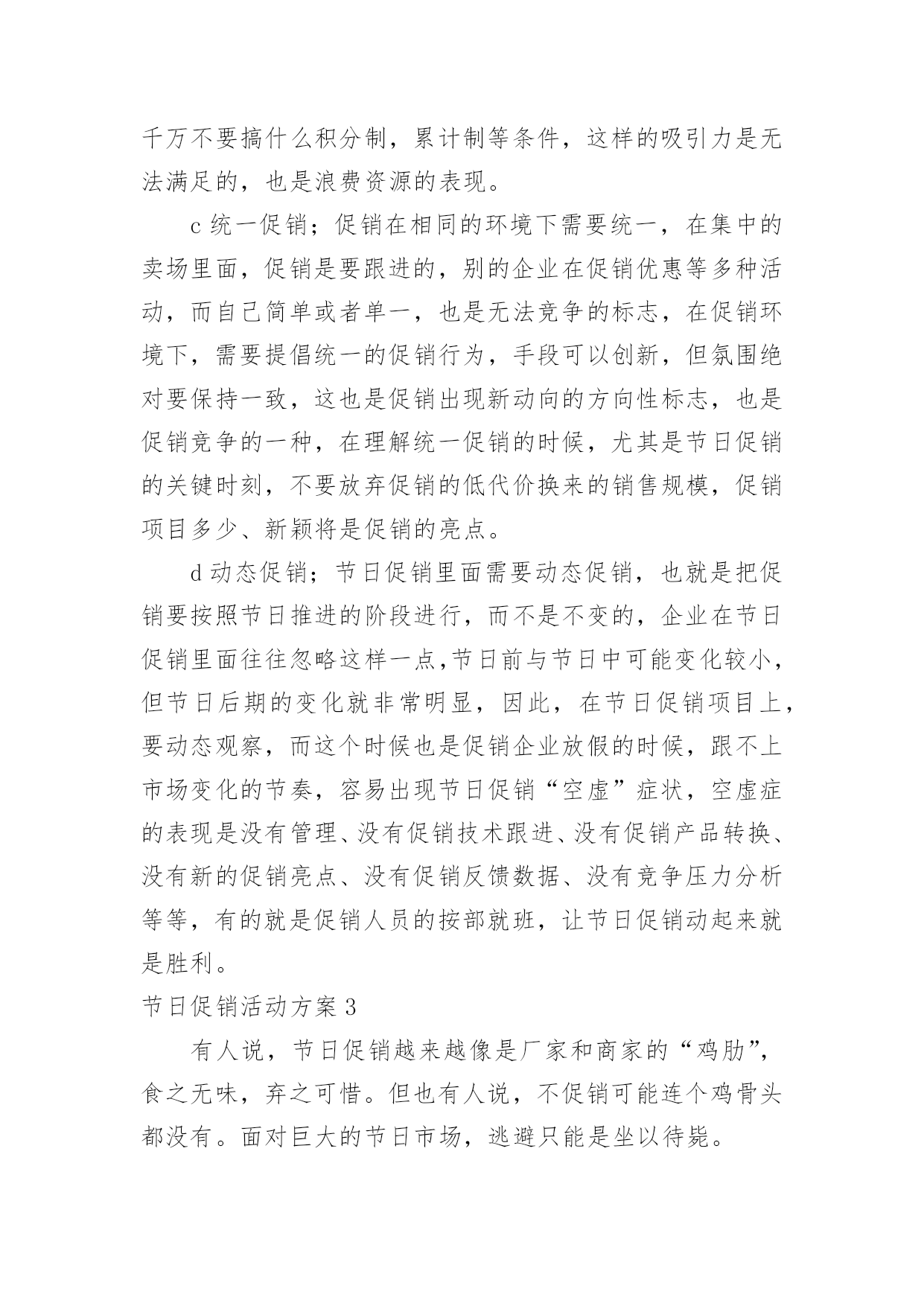 千万不要搞什么积分制，累计制等条件，这样的吸引力是无法满足的，也是浪费资源的表现。

c 统一促销；促销在相同的环境下需要统一，在集中的卖场里面，促销是要跟进的，别的企业在促销优惠等多种活动，而自己简单或者单一，也是无法竞争的标志，在促销环境下，需要提倡统一的促销行为，手段可以创新，但氛围绝对要保持一致，这也是促销出现新动向的方向性标志，也是促销竞争的一种，在理解统一促销的时候，尤其是节日促销的关键时刻，不要放弃促销的低代价换来的销售规模，促销项目多少、新颖将是促销的亮点。

d 动态促销；节日促销里面需要动态促销，也就是把促销要按照节日推进的阶段进行，而不是不变的，企业在节日促销里面往往忽略这样一点,节日前与节日中可能变化较小，但节日后期的变化就非常明显，因此，在节日促销项目上，要动态观察，而这个时候也是促销企业放假的时候，跟不上市场变化的节奏，容易出现节日促销“空虚”症状，空虚症的表现是没有管理、没有促销技术跟进、没有促销产品转换、没有新的促销亮点、没有促销反馈数据、没有竞争压力分析等等，有的就是促销人员的按部就班，让节日促销动起来就是胜利。

节日促销活动方案 3

有人说，节日促销越来越像是厂家和商家的“鸡肋”，食之无味，弃之可惜。但也有人说，不促销可能连个鸡骨头都没有。面对巨大的节日市场，逃避只能是坐以待毙。